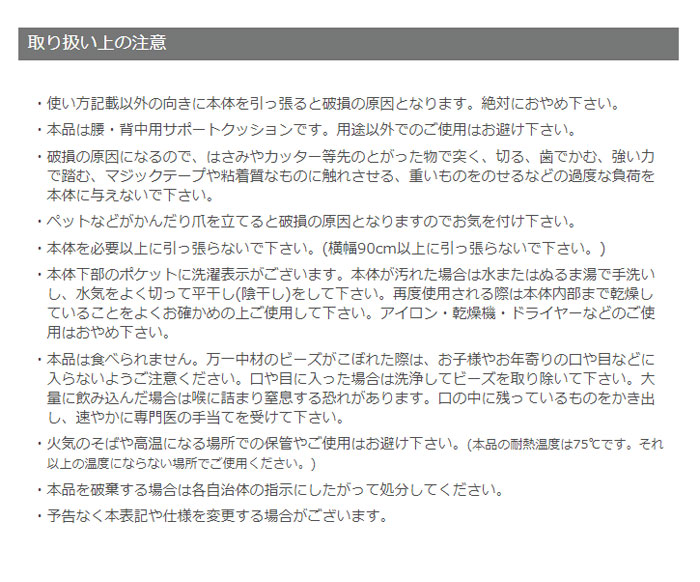 取り扱い上の注意

・使い方記載以外の向きに本体を引っ張ると破損の原因となります。絶対におやめ下さい。

・本品は腰・背中用サポートクッションです。用途以外でのご使用はお避け下さい。

・破損の原因になるので、はさみやカッター等先のとがった物で突く、切る、歯でかむ、強い力で踏む、マジックテープや粘着質なものに触れさせる、重いものをのせるなどの過度な負荷を本体に与えないで下さい。

・ペットなどがかんだり爪を立てると破損の原因となりますのでお気を付け下さい。

・本体を必要以上に引っ張らないで下さい。(横幅90cm以上に引っ張らないで下さい。)

・本体下部のポケットに洗濯表示がございます。本体が汚れた場合は水またはぬるま湯で手洗いし、水気をよく切って平干し(陰干し)をして下さい。再度使用される際は本体内部まで乾燥していることをよくお確かめの上ご使用して下さい。アイロン・乾燥機・ドライヤーなどのご使用はおやめ下さい。

・本品は食べられません。万一中材のビーズがこぼれた際は、お子様やお年寄りの口や目などに入らないようご注意ください。口や目に入った場合は洗浄してビーズを取り除いて下さい。大量に飲み込んだ場合は喉に詰まり窒息する恐れがあります。口の中に残っているものをかき出し、速やかに専門医の手当てを受けて下さい。

・火気のそばや高温になる場所での保管やご使用はお避け下さい。(本品の耐熱温度は75℃です。それ以上の温度にならない場所でご使用ください。)

・本品を破棄する場合は各自治体の指示にしたがって処分してください。

・予告なく本表記や仕様を変更する場合がございます。